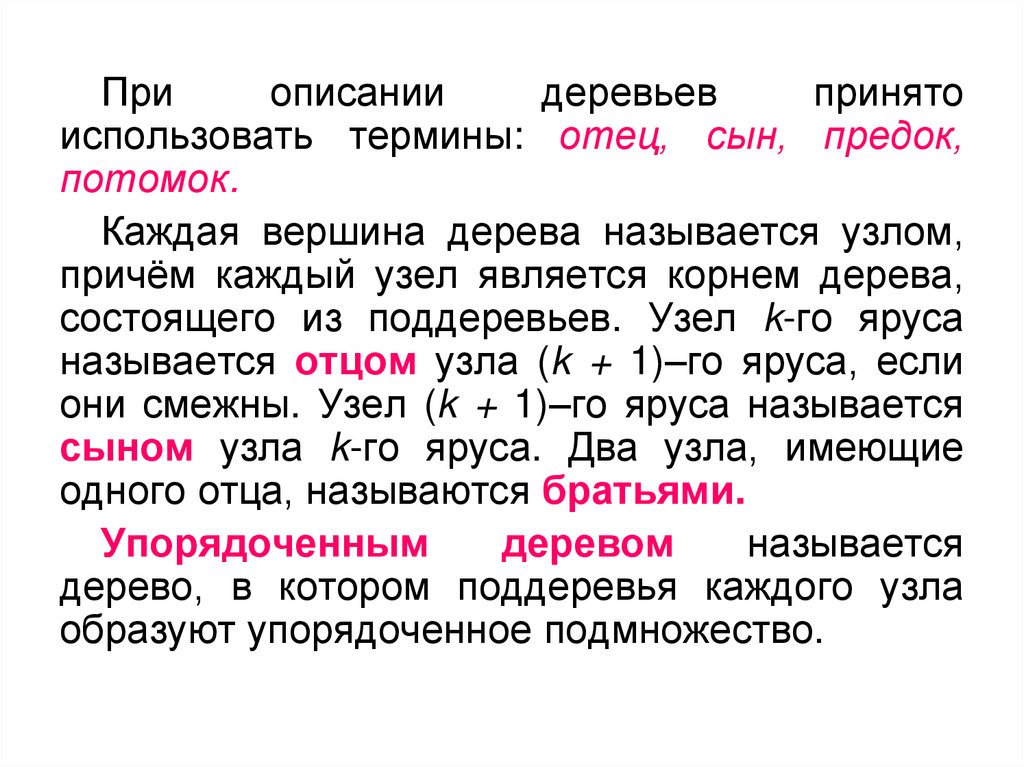 При описании деревьев принято использовать термины: отец, сын, предок, потомок.

Каждая вершина дерева называется узлом, причём каждый узел является корнем дерева, состоящего из поддеревьев. Узел k-го яруса называется отцом узла (k + 1)–го яруса, если они смежны. Узел (k + 1)–го яруса называется сыном узла k-го яруса. Два узла, имеющие одного отца, называются братьями.

Упорядоченным деревом называется дерево, в котором поддеревья каждого узла образуют упорядоченное подмножество.